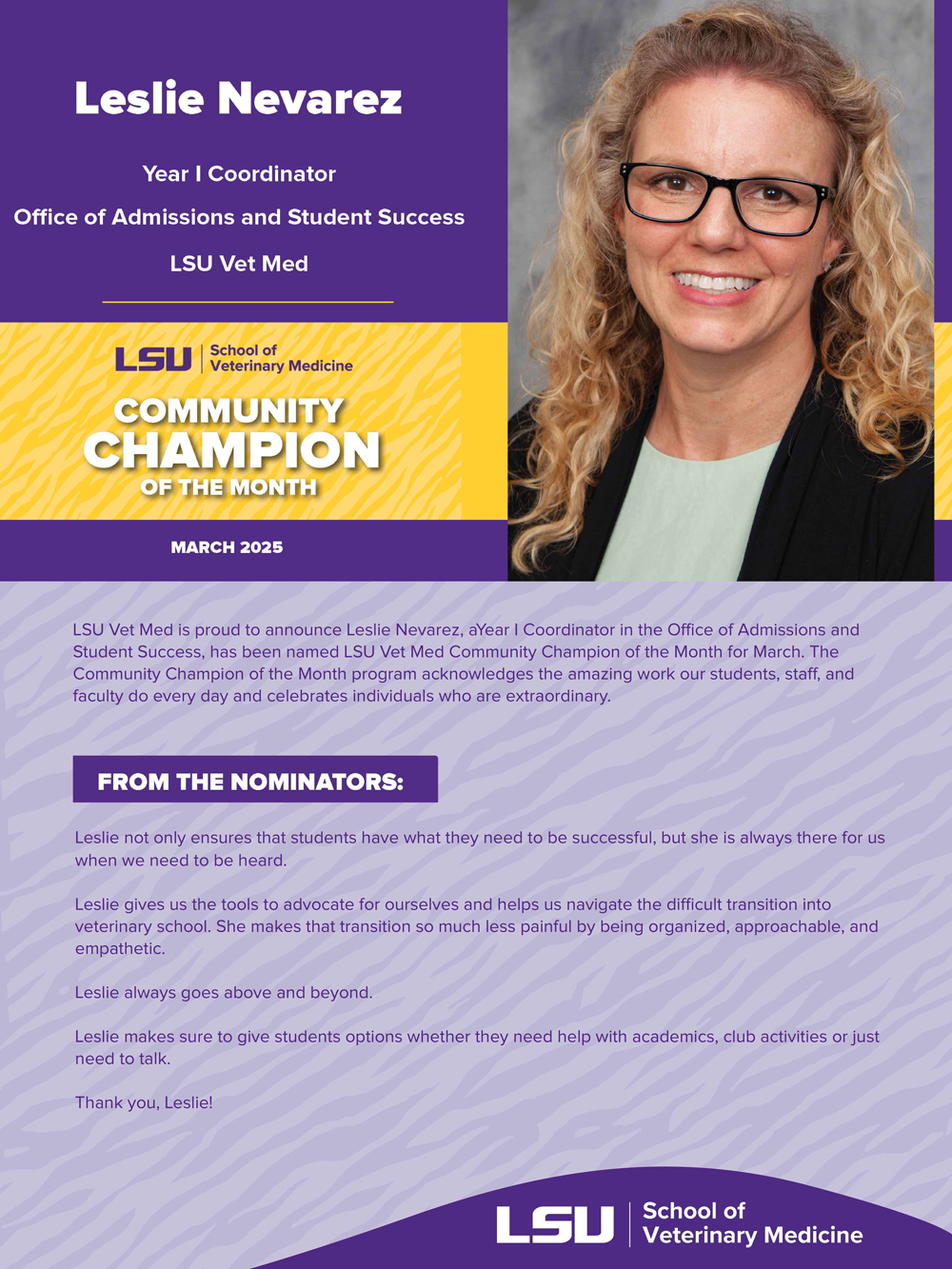 Leslie Nevarez

Year I Coordinator

Office of Admissions and Student Success

LSU Vet Med

LSU | School of Veterinary Medicine

COMMUNITY CHAMPION OF THE MONTH

MARCH 2025

LSU Vet Med is proud to announce Leslie Nevarez, aYear I Coordinator in the Office of Admissions and Student Success, has been named LSU Vet Med Community Champion of the Month for March. The Community Champion of the Month program acknowledges the amazing work our students, staff, and faculty do every day and celebrates individuals who are extraordinary.

FROM THE NOMINATORS:

Leslie not only ensures that students have what they need to be successful, but she is always there for us when we need to be heard.

Leslie gives us the tools to advocate for ourselves and helps us navigate the difficult transition into veterinary school. She makes that transition so much less painful by being organized, approachable, and empathetic.

Leslie always goes above and beyond.

Leslie makes sure to give students options whether they need help with academics, club activities or just need to talk.

Thank you, Leslie!

LSU | School of Veterinary Medicine